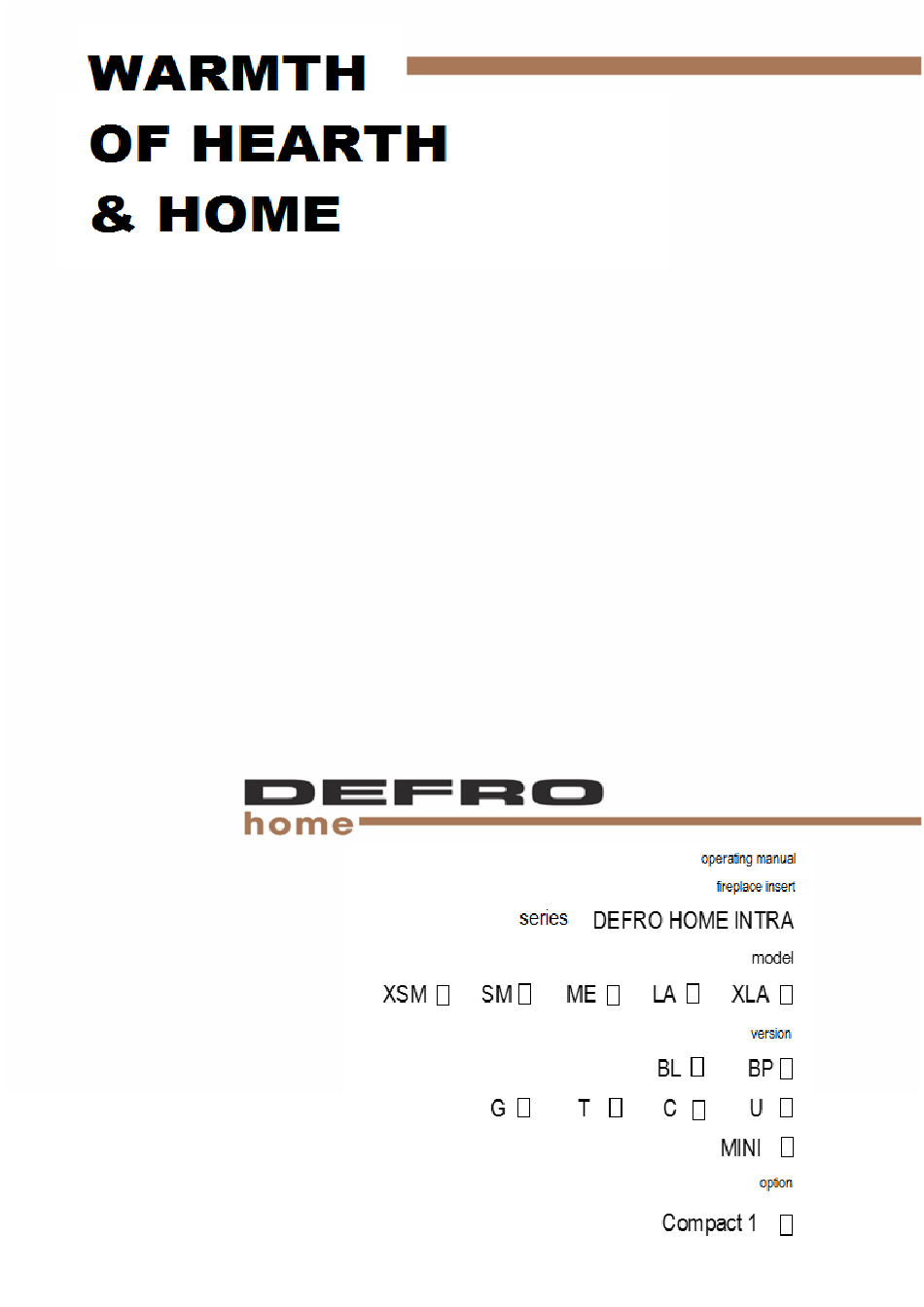 WARMTH
OF HEARTH
& HOME

DEFRO
home

operating manual

fireplace insert

series DEFRO HOME INTRA

model

XSM ☐ SM ☐ ME ☐ LA ☐ XLA ☐

version

BL ☐ BP ☐

G ☐ T ☐ C ☐ U ☐

MINI ☐

option

Compact 1 ☐